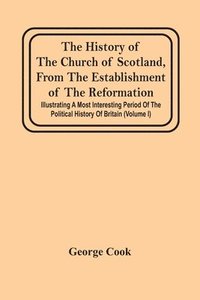 The History of The Church of Scotland, From The Establishment of The Reformation

Illustrating A Most Interesting Period Of The Political History Of Britain (Volume I)

George Cook